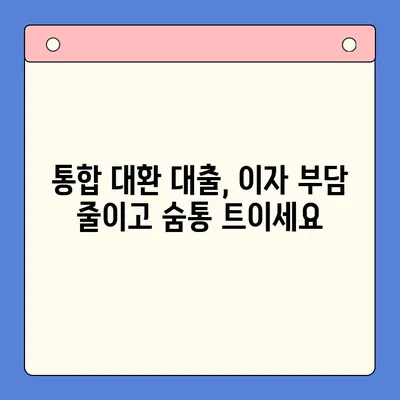 통합 대환 대출, 이자 부담 줄이고 숨통 트이세요